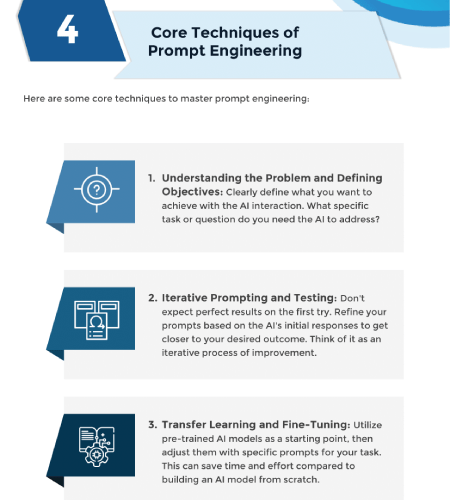 4

Core Techniques of Prompt Engineering

Here are some core techniques to master prompt engineering:

1. Understanding the Problem and Defining Objectives: Clearly define what you want to achieve with the AI interaction. What specific task or question do you need the AI to address?

2. Iterative Prompting and Testing: Don't expect perfect results on the first try. Refine your prompts based on the AI's initial responses to get closer to your desired outcome. Think of it as an iterative process of improvement.

3. Transfer Learning and Fine-Tuning: Utilize pre-trained AI models as a starting point, then adjust them with specific prompts for your task. This can save time and effort compared to building an AI model from scratch.